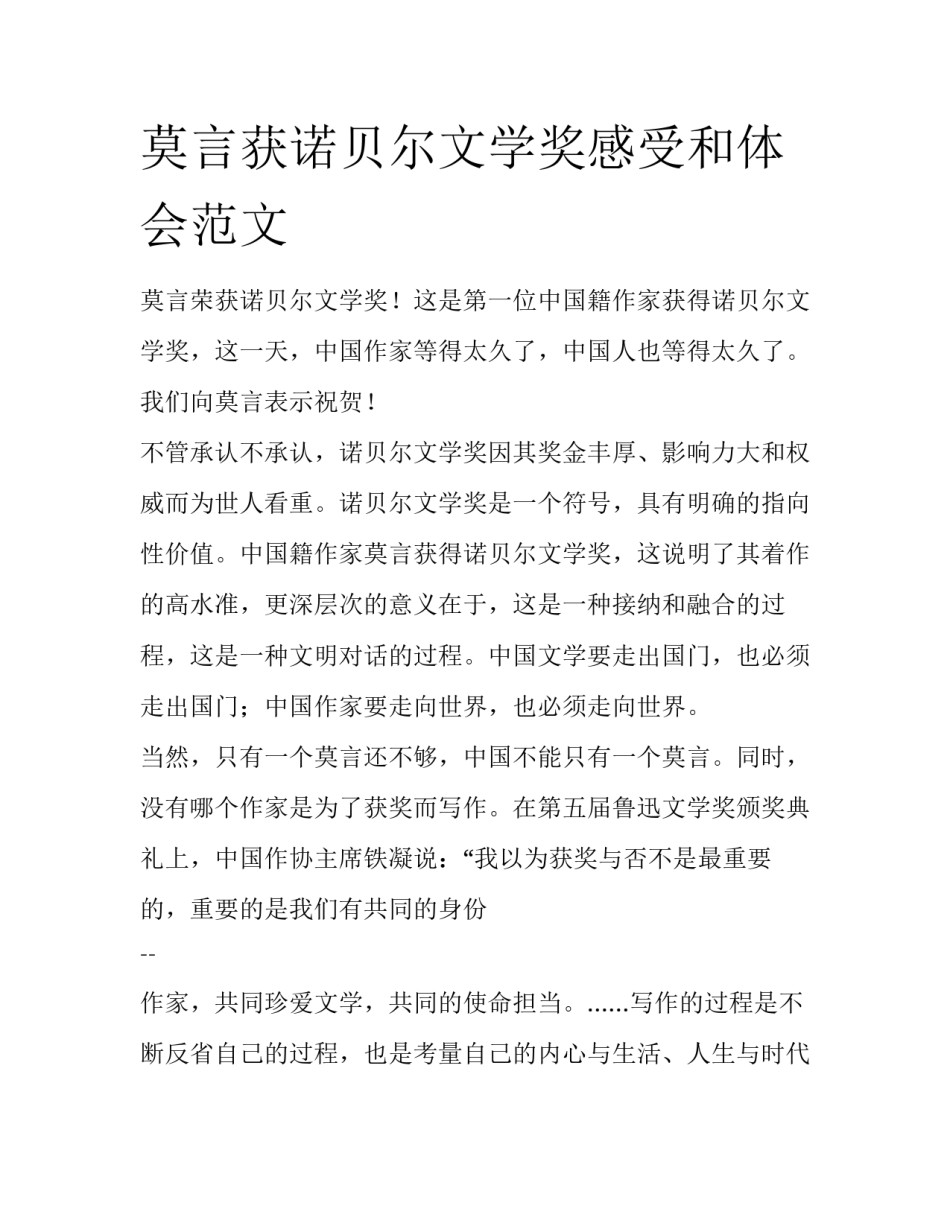 莫言获诺贝尔文学奖感受和体会范文

莫言荣获诺贝尔文学奖！这是第一位中国籍作家获得诺贝尔文学奖，这一天，中国作家等得太久了，中国人也等得太久了。我们向莫言表示祝贺！

不管承认不承认，诺贝尔文学奖因其奖金丰厚、影响力大和权威而为世人看重。诺贝尔文学奖是一个符号，具有明确的指向性价值。中国籍作家莫言获得诺贝尔文学奖，这说明了其着作的高水准，更深层次的意义在于，这是一种接纳和融合的过程，这是一种文明对话的过程。中国文学要走出国门，也必须走出国门；中国作家要走向世界，也必须走向世界。

当然，只有一个莫言还不够，中国不能只有一个莫言。同时，没有哪个作家是为了获奖而写作。在第五届鲁迅文学奖颁奖典礼上，中国作协主席铁凝说：“我以为获奖与否不是最重要的，重要的是我们有共同的身份

--

作家，共同珍爱文学，共同的使命担当。......写作的过程是不断反省自己的过程，也是考量自己的内心与生活、人生与时代